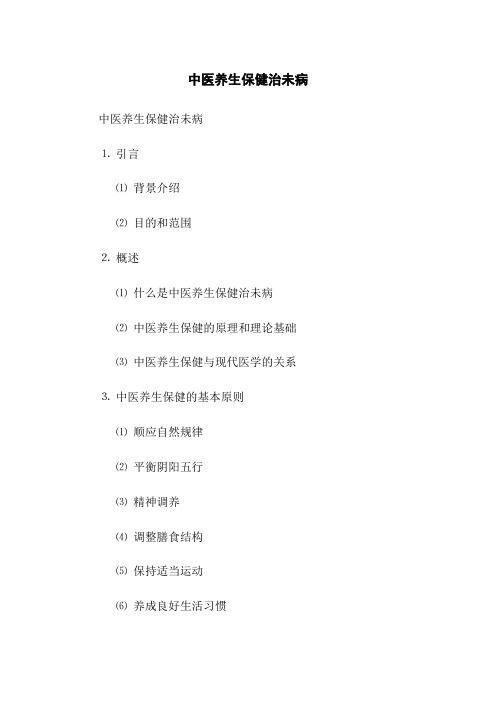 中医养生保健治未病

中医养生保健治未病

1. 引言

⑴ 背景介绍

⑵ 目的和范围

2. 概述

⑴ 什么是中医养生保健治未病

⑵ 中医养生保健的原理和理论基础

⑶ 中医养生保健与现代医学的关系

3. 中医养生保健的基本原则

⑴ 顺应自然规律

⑵ 平衡阴阳五行

⑶ 精神调养

⑷ 调整膳食结构

⑸ 保持适当运动

⑹ 养成良好生活习惯